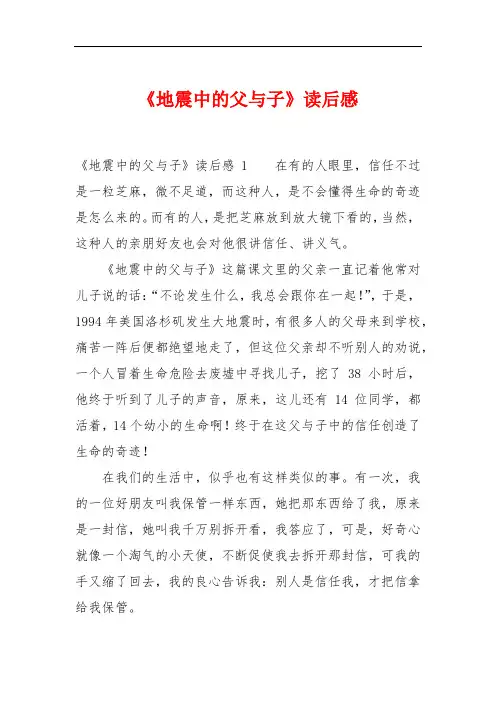 《地震中的父与子》读后感

《地震中的父与子》读后感 1 在有的人眼里，信任不过是一粒芝麻，微不足道，而这种人，是不会懂得生命的奇迹是怎么来的。而有的人，是把芝麻放到放大镜下看的，当然，这种人的亲朋好友也会对他很讲信任、讲义气。

《地震中的父与子》这篇课文里的父亲一直记着他常对儿子说的话：“不论发生什么，我总会跟你在一起!”，于是，1994 年美国洛杉矶发生大地震时，有很多人的父母来到学校，痛苦一阵后便都绝望地走了，但这位父亲却不听别人的劝说，一个人冒着生命危险去废墟中寻找儿子，挖了 38 小时后，他终于听到了儿子的声音，原来，这儿还有 14 位同学，都活着，14 个幼小的生命啊！终于在这父与子中的信任创造了生命的奇迹！

在我们的生活中，似乎也有这样类似的事。有一次，我的一位好朋友叫我保管一样东西，她把那东西给了我，原来是一封信，她叫我千万别拆开看，我答应了，可是，好奇心就像一个淘气的小天使，不断促使我去拆开那封信，可我的手又缩了回去，我的良心告诉我：别人是信任我，才把信拿给我保管。